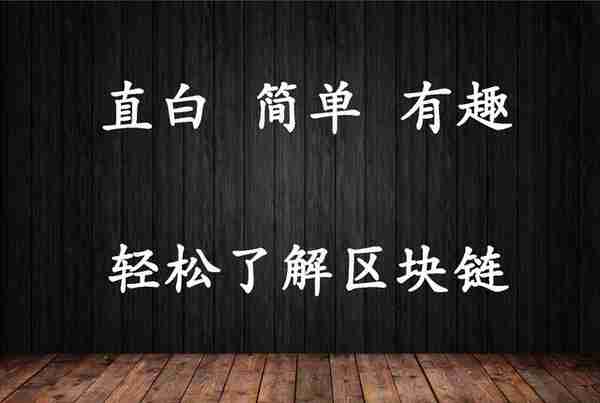 直白 简单 有趣

轻松了解区块链